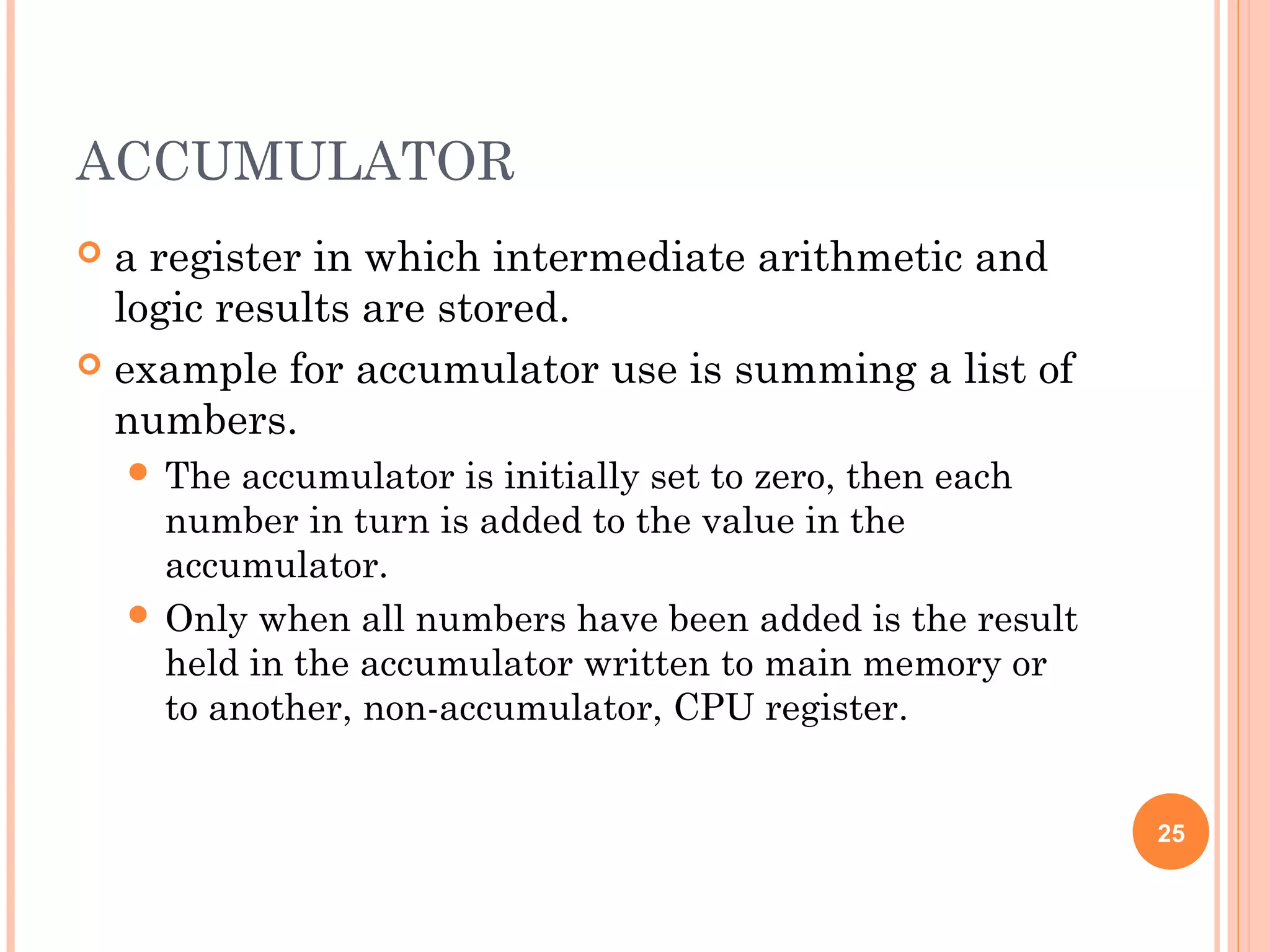 ACCUMULATOR

a register in which intermediate arithmetic and logic results are stored.

example for accumulator use is summing a list of numbers.

The accumulator is initially set to zero, then each number in turn is added to the value in the accumulator.

Only when all numbers have been added is the result held in the accumulator written to main memory or to another, non-accumulator, CPU register.

25